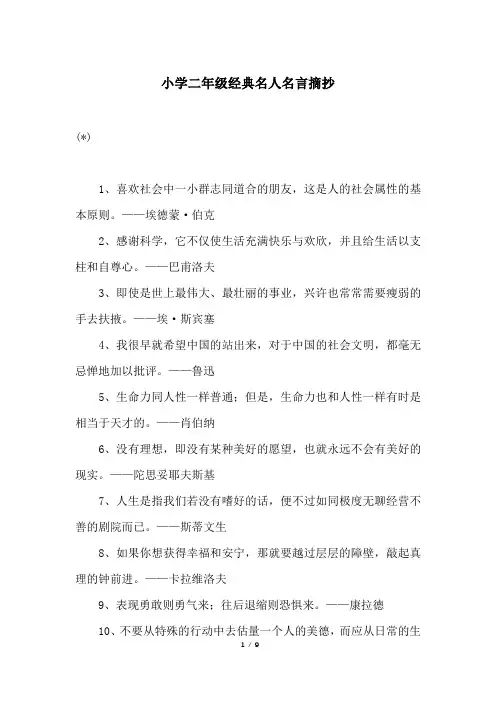 小学二年级经典名人名言摘抄

(*)

1、喜欢社会中一小群志同道合的朋友，这是人的社会属性的基本原则。——埃德蒙·伯克

2、感谢科学，它不仅使生活充满快乐与欢欣，并且给生活以支柱和自尊心。——巴甫洛夫

3、即使是世上最伟大、最壮丽的事业，兴许也常常需要瘦弱的手去扶掖。——埃·斯宾塞

4、我很早就希望中国的站出来，对于中国的社会文明，都毫无忌惮地加以批评。——鲁迅

5、生命力同人性一样普通；但是，生命力也和人性一样有时是相当于天才的。——肖伯纳

6、没有理想，即没有某种美好的愿望，也就永远不会有美好的现实。——陀思妥耶夫斯基

7、人生是指我们若没有嗜好的话，便不过如同极度无聊经营不善的剧院而已。——斯蒂文生

8、如果你想获得幸福和安宁，那就要越过层层的障壁，敲起真理的钟前进。——卡拉维洛夫

9、表现勇敢则勇气来；往后退缩则恐惧来。——康拉德

10、不要从特殊的行动中去估量一个人的美德，而应从日常的生

1 / 9